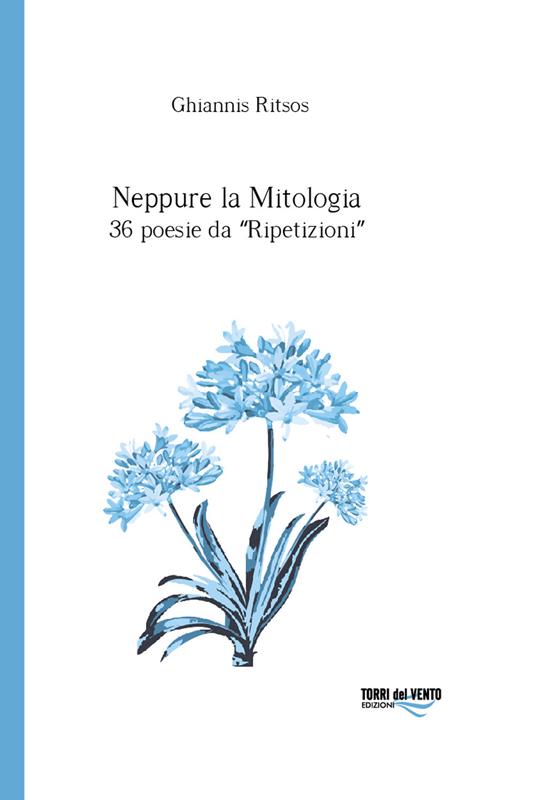 Ghiannis Ritsos

Neppure la Mitologia
36 poesie da "Ripetizioni"

TORRI del VENTO
EDIZIONI